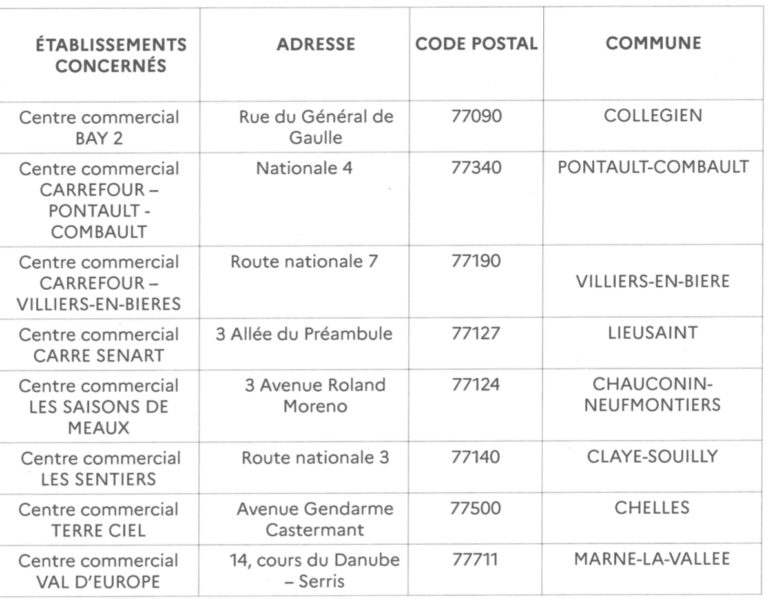 | ÉTABLISSEMENTS CONCERNÉS | ADRESSE | CODE POSTAL | COMMUNE |
|---|---|---|---|
| Centre commercial BAY 2 | Rue du Général de Gaulle | 77090 | COLLEGIEN |
| Centre commercial CARREFOUR – PONTAULT - COMBAULT | Nationale 4 | 77340 | PONTAULT-COMBAULT |
| Centre commercial CARREFOUR – VILLIERS-EN-BIERES | Route nationale 7 | 77190 | VILLIERS-EN-BIERE |
| Centre commercial CARRE SENART | 3 Allée du Préambule | 77127 | LIEUSAINT |
| Centre commercial LES SAISONS DE MEAUX | 3 Avenue Roland Moreno | 77124 | CHAUCONIN-NEUFMONTIERS |
| Centre commercial LES SENTIERS | Route nationale 3 | 77140 | CLAYE-SOUILLY |
| Centre commercial TERRE CIEL | Avenue Gendarme Castermant | 77500 | CHELLES |
| Centre commercial VAL D'EUROPE | 14, cours du Danube – Serris | 77711 | MARNE-LA-VALLEE |